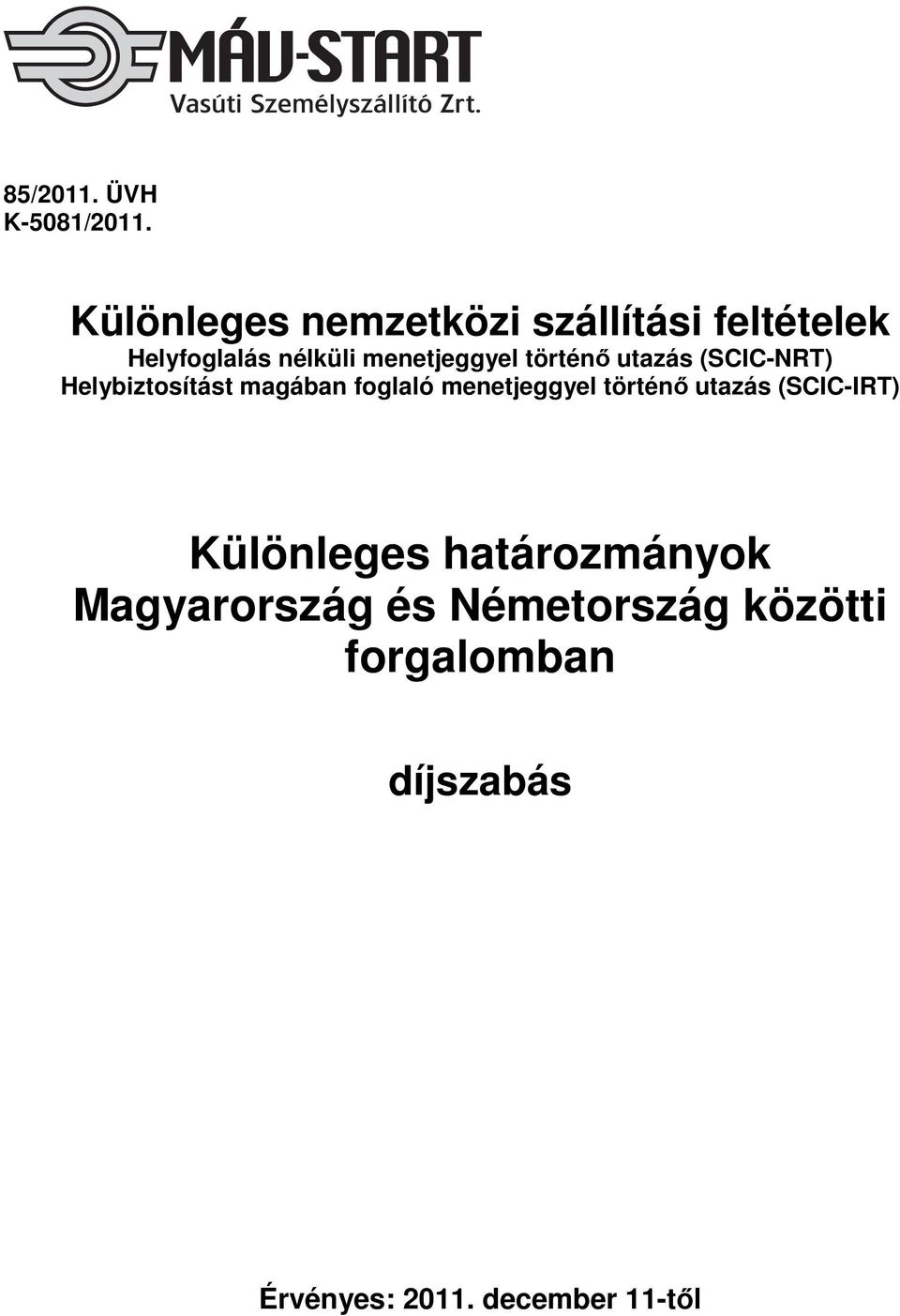 MÁV-START
Vasúti Személyszállító Zrt.

85/2011. ÜVH
K-5081/2011.

Különleges nemzetközi szállítási feltételek
Helyfoglalás nélküli menetjeggyel történő utazás (SCIC-NRT)
Helybiztosítást magában foglaló menetjeggyel történő utazás (SCIC-IRT)

Különleges határozmányok
Magyarország és Németország közötti forgalomban

díjszabás

Érvényes: 2011. december 11-től